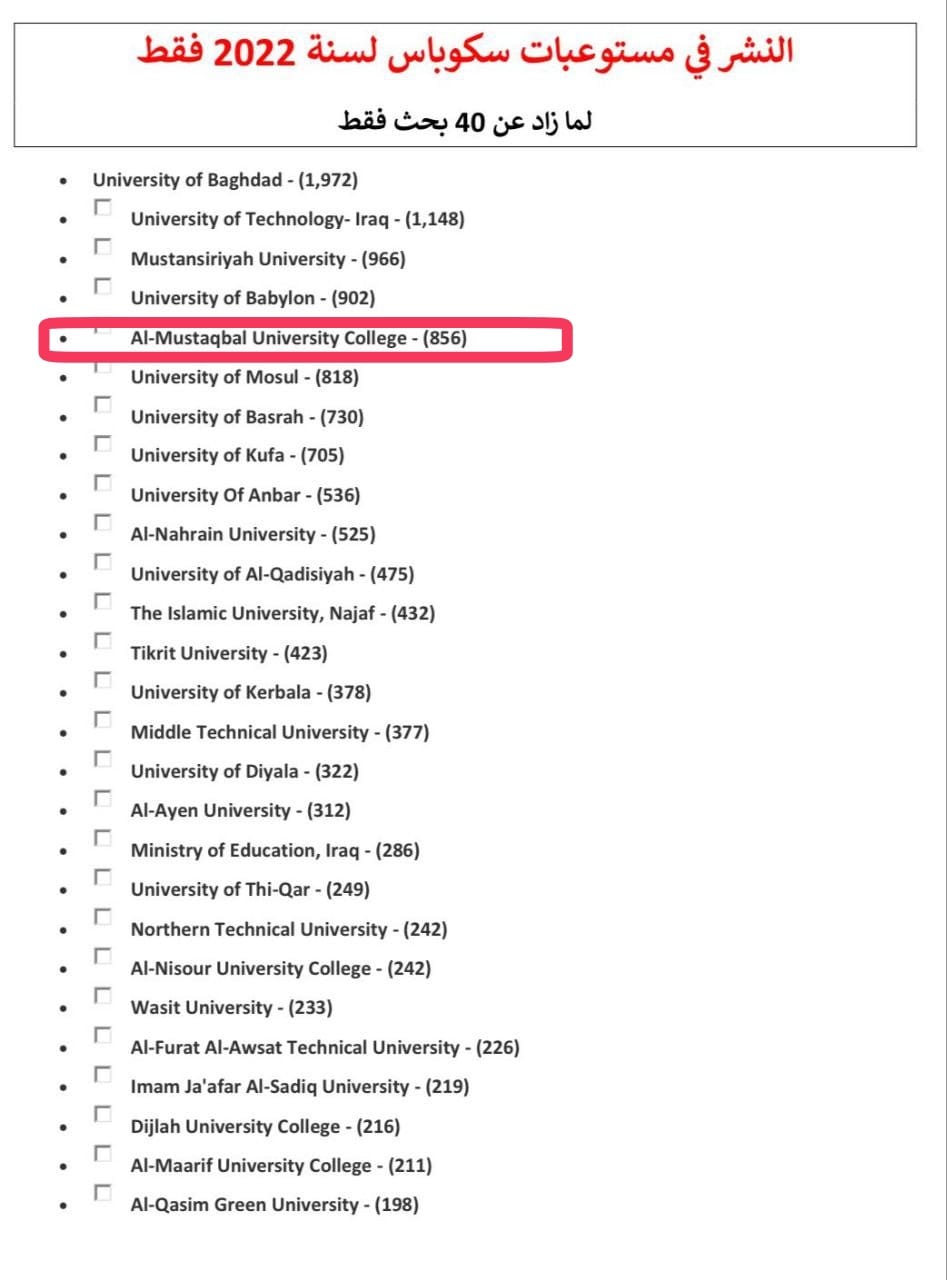 النشر في مستوعبات سكوباس لسنة 2022 فقط

لما زاد عن 40 بحث فقط

• University of Baghdad - (1,972)
• ☐ University of Technology- Iraq - (1,148)
• ☐ Mustansiriyah University - (966)
• ☐ University of Babylon - (902)
• ☐ Al-Mustaqbal University College - (856)
• ☐ University of Mosul - (818)
• ☐ University of Basrah - (730)
• ☐ University of Kufa - (705)
• ☐ University Of Anbar - (536)
• ☐ Al-Nahrain University - (525)
• ☐ University of Al-Qadisiyah - (475)
• ☐ The Islamic University, Najaf - (432)
• ☐ Tikrit University - (423)
• ☐ University of Kerbala - (378)
• ☐ Middle Technical University - (377)
• ☐ University of Diyala - (322)
• ☐ Al-Ayen University - (312)
• ☐ Ministry of Education, Iraq - (286)
• ☐ University of Thi-Qar - (249)
• ☐ Northern Technical University - (242)
• ☐ Al-Nisour University College - (242)
• ☐ Wasit University - (233)
• ☐ Al-Furat Al-Awsat Technical University - (226)
• ☐ Imam Ja'afar Al-Sadiq University - (219)
• ☐ Dijlah University College - (216)
• ☐ Al-Maarif University College - (211)
• ☐ Al-Qasim Green University - (198)